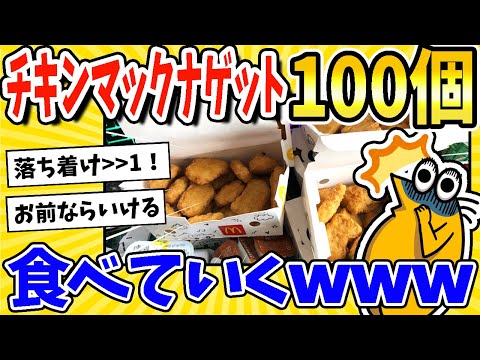 チキンマックナゲット100個

落ち着け>>1！

お前ならいける

食べていくwww